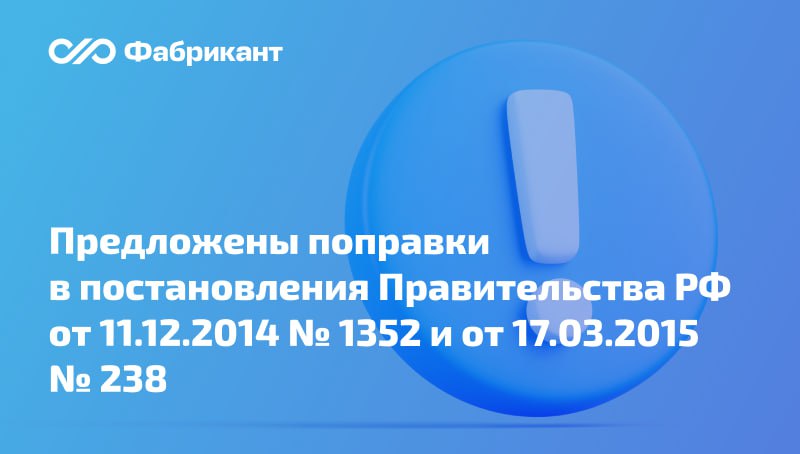 Фабрикант

Предложены поправки в постановления Правительства РФ от 11.12.2014 № 1352 и от 17.03.2015 № 238